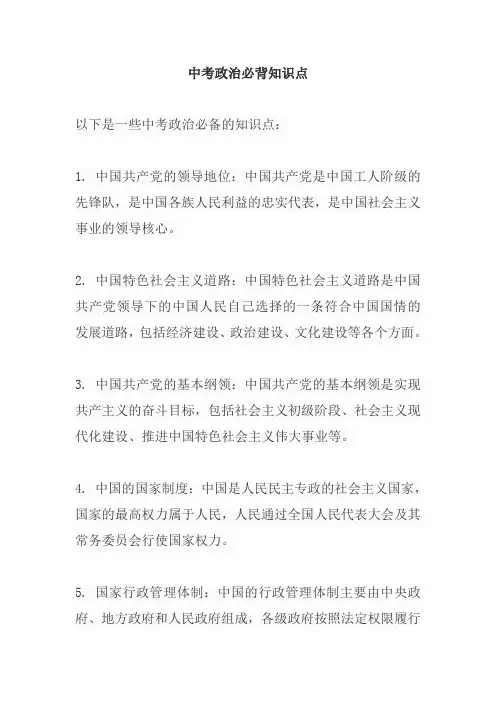 中考政治必背知识点

以下是一些中考政治必备的知识点：

1. 中国共产党的领导地位：中国共产党是中国工人阶级的先锋队，是中国各族人民利益的忠实代表，是中国社会主义事业的领导核心。

2. 中国特色社会主义道路：中国特色社会主义道路是中国共产党领导下的中国人民自己选择的一条符合中国国情的发展道路，包括经济建设、政治建设、文化建设等各个方面。

3. 中国共产党的基本纲领：中国共产党的基本纲领是实现共产主义的奋斗目标，包括社会主义初级阶段、社会主义现代化建设、推进中国特色社会主义伟大事业等。

4. 中国的国家制度：中国是人民民主专政的社会主义国家，国家的最高权力属于人民，人民通过全国人民代表大会及其常务委员会行使国家权力。

5. 国家行政管理体制：中国的行政管理体制主要由中央政府、地方政府和人民政府组成，各级政府按照法定权限履行